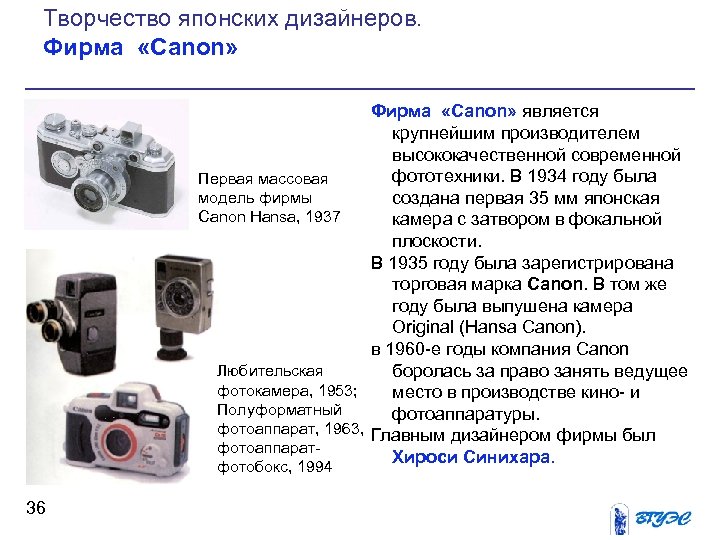 Творчество японских дизайнеров.
Фирма «Canon»

Первая массовая модель фирмы Canon Hansa, 1937

Любительская фотокамера, 1953; Полуформатный фотоаппарат, 1963, фотоаппарат-фотобокс, 1994

Фирма «Canon» является крупнейшим производителем высококачественной современной фототехники. В 1934 году была создана первая 35 мм японская камера с затвором в фокальной плоскости.

В 1935 году была зарегистрирована торговая марка Canon. В том же году была выпушена камера Original (Hansa Canon).

в 1960-е годы компания Canon боролась за право занять ведущее место в производстве кино- и фотоаппаратуры.

Главным дизайнером фирмы был Хироси Синихара.

36

ВГУЭС